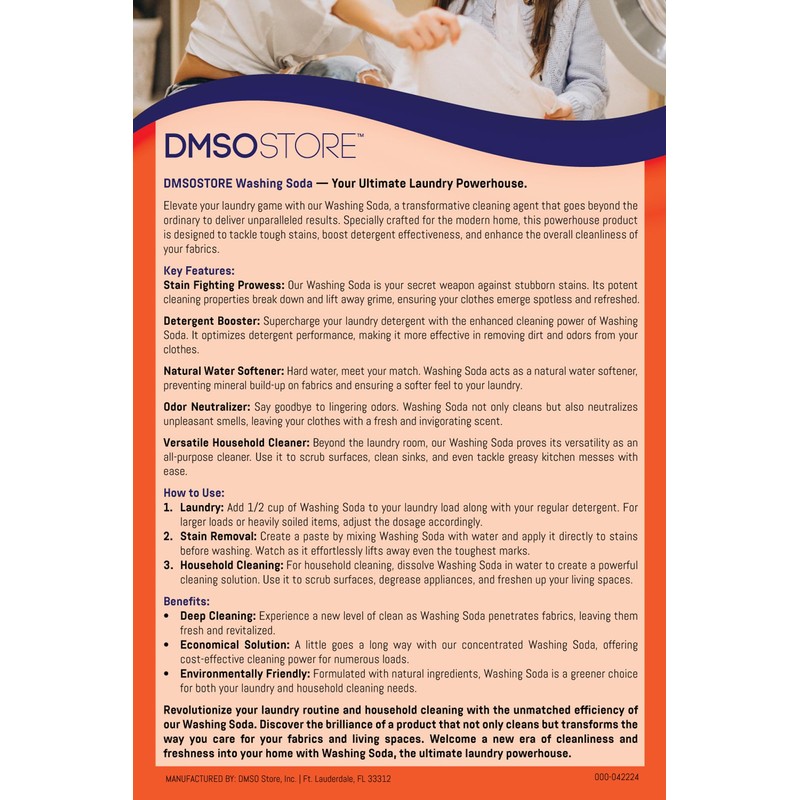 DMSOSTORE™

DMSOSTORE Washing Soda — Your Ultimate Laundry Powerhouse.

Elevate your laundry game with our Washing Soda, a transformative cleaning agent that goes beyond the ordinary to deliver unparalleled results. Specially crafted for the modern home, this powerhouse product is designed to tackle tough stains, boost detergent effectiveness, and enhance the overall cleanliness of your fabrics.

Key Features:
Stain Fighting Prowess: Our Washing Soda is your secret weapon against stubborn stains. Its potent cleaning properties break down and lift away grime, ensuring your clothes emerge spotless and refreshed.

Detergent Booster: Supercharge your laundry detergent with the enhanced cleaning power of Washing Soda. It optimizes detergent performance, making it more effective in removing dirt and odors from your clothes.

Natural Water Softener: Hard water, meet your match. Washing Soda acts as a natural water softener, preventing mineral build-up on fabrics and ensuring a softer feel to your laundry.

Odor Neutralizer: Say goodbye to lingering odors. Washing Soda not only cleans but also neutralizes unpleasant smells, leaving your clothes with a fresh and invigorating scent.

Versatile Household Cleaner: Beyond the laundry room, our Washing Soda proves its versatility as an all-purpose cleaner. Use it to scrub surfaces, clean sinks, and even tackle greasy kitchen messes with ease.

How to Use:
1. Laundry: Add 1/2 cup of Washing Soda to your laundry load along with your regular detergent. For larger loads or heavily soiled items, adjust the dosage accordingly.
2. Stain Removal: Create a paste by mixing Washing Soda with water and apply it directly to stains before washing. Watch as it effortlessly lifts away even the toughest marks.
3. Household Cleaning: For household cleaning, dissolve Washing Soda in water to create a powerful cleaning solution. Use it to scrub surfaces, degrease appliances, and freshen up your living spaces.

Benefits:
• Deep Cleaning: Experience a new level of clean as Washing Soda penetrates fabrics, leaving them fresh and revitalized.
• Economical Solution: A little goes a long way with our concentrated Washing Soda, offering cost-effective cleaning power for numerous loads.
• Environmentally Friendly: Formulated with natural ingredients, Washing Soda is a greener choice for both your laundry and household cleaning needs.

Revolutionize your laundry routine and household cleaning with the unmatched efficiency of our Washing Soda. Discover the brilliance of a product that not only cleans but transforms the way you care for your fabrics and living spaces. Welcome a new era of cleanliness and freshness into your home with Washing Soda, the ultimate laundry powerhouse.

MANUFACTURED BY: DMSO Store, Inc. | Ft. Lauderdale, FL 33312

000-042224